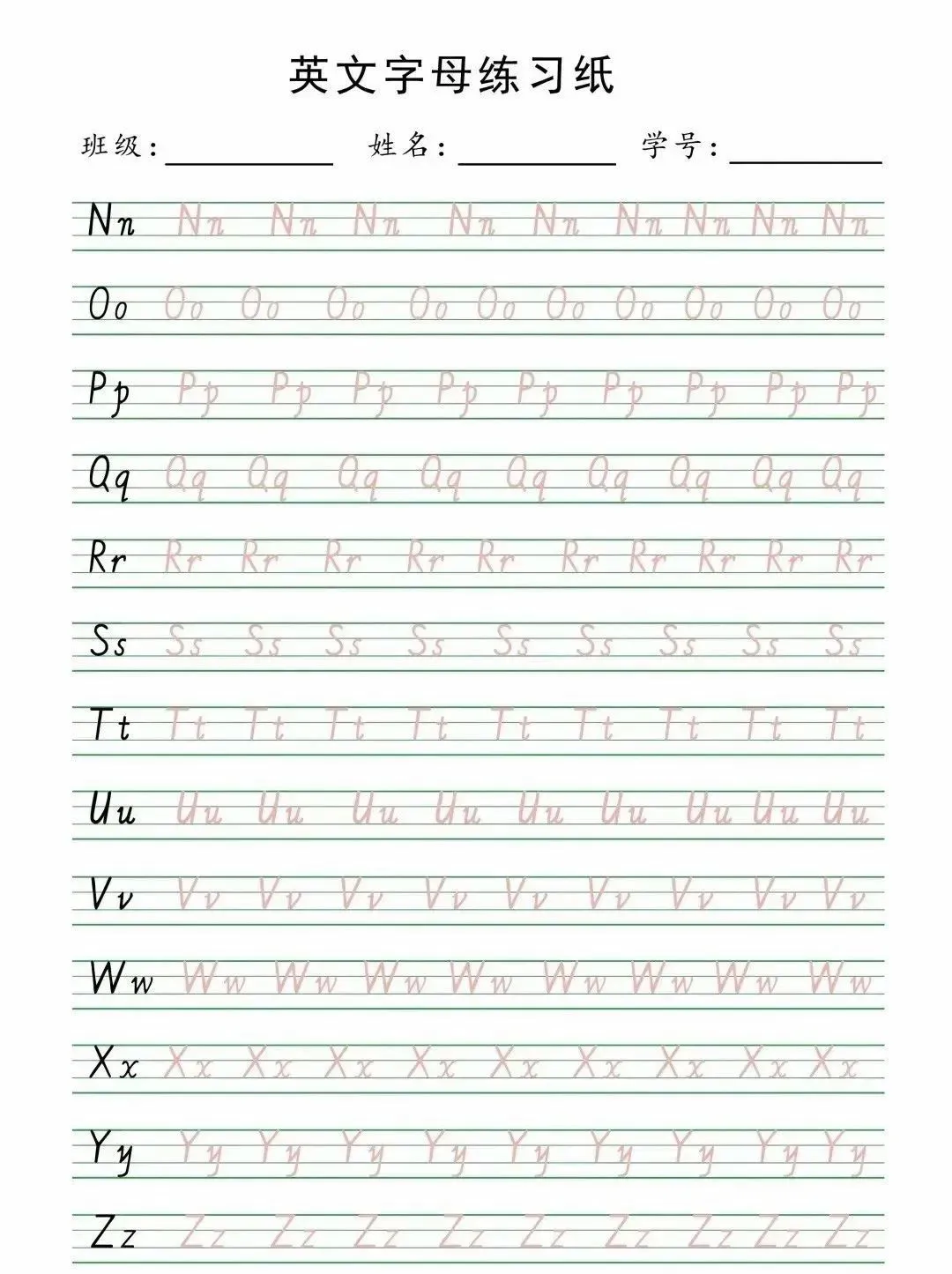 英文字母练习纸

班级：____ 姓名：____ 学号：____

Nn Nn Nn Nn Nn Nn Nn Nn Nn Nn

Oo Oo Oo Oo Oo Oo Oo Oo Oo Oo Oo

Pp Pp Pp Pp Pp Pp Pp Pp Pp Pp

Qq Qq Qq Qq Qq Qq Qq Qq Qq Qq

Rr Rr Rr Rr Rr Rr Rr Rr Rr Rr Rr

Ss Ss Ss Ss Ss Ss Ss Ss Ss Ss

Tt Tt Tt Tt Tt Tt Tt Tt Tt Tt

Uu Uu Uu Uu Uu Uu Uu Uu Uu Uu

Vv Vv Vv Vv Vv Vv Vv Vv Vv Vv

Ww Ww Ww Ww Ww Ww Ww Ww Ww

Xx Xx Xx Xx Xx Xx Xx Xx Xx Xx

Yy Yy Yy Yy Yy Yy Yy Yy Yy Yy

Zz Zz Zz Zz Zz Zz Zz Zz Zz Zz